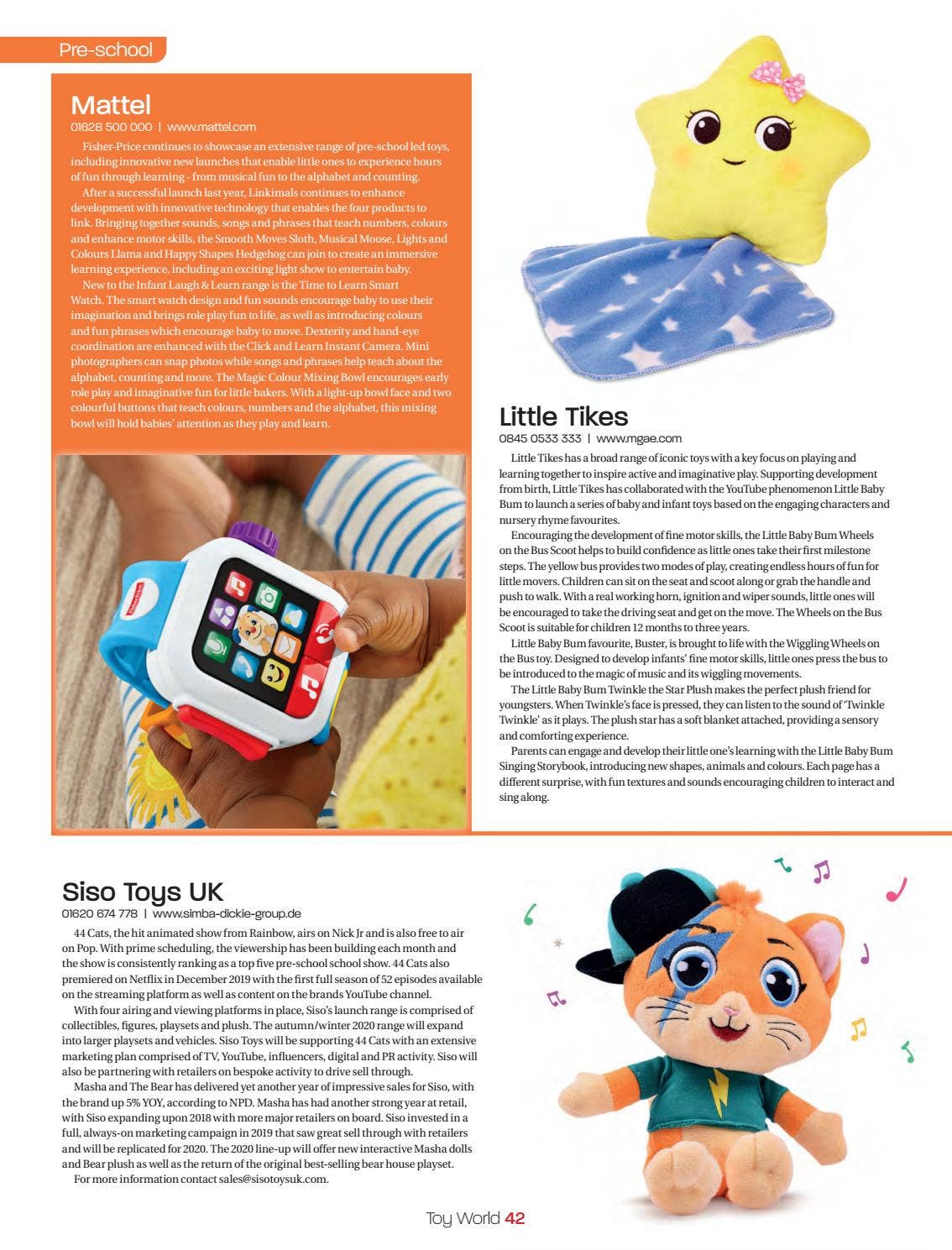 Pre-school

Mattel
01628 500 000 | www.mattel.com

Fisher-Price continues to showcase an extensive range of pre-school led toys, including innovative new launches that enable little ones to experience hours of fun through learning - from musical fun to the alphabet and counting.

After a successful launch last year, Linkimals continues to enhance development with innovative technology that enables the four products to link. Bringing together sounds, songs and phrases that teach numbers, colours and enhance motor skills, the Smooth Moves Sloth, Musical Moose, Lights and Colours Llama and Happy Shapes Hedgehog can join to create an immersive learning experience, including an exciting light show to entertain baby.

New to the Infant Laugh & Learn range is the Time to Learn Smart Watch. The smart watch design and fun sounds encourage baby to use their imagination and brings role play fun to life, as well as introducing colours and fun phrases which encourage baby to move. Dexterity and hand-eye coordination are enhanced with the Click and Learn Instant Camera. Mini photographers can snap photos while songs and phrases help teach about the alphabet, counting and more. The Magic Colour Mixing Bowl encourages early role play and imaginative fun for little bakers. With a light-up bowl face and two colourful buttons that teach colours, numbers and the alphabet, this mixing bowl will hold babies' attention as they play and learn.

Little Tikes
0845 0533 333 | www.mgae.com

Little Tikes has a broad range of iconic toys with a key focus on playing and learning together to inspire active and imaginative play. Supporting development from birth, Little Tikes has collaborated with the YouTube phenomenon Little Baby Bum to launch a series of baby and infant toys based on the engaging characters and nursery rhyme favourites.

Encouraging the development of fine motor skills, the Little Baby Bum Wheels on the Bus Scoot helps to build confidence as little ones take their first milestone steps. The yellow bus provides two modes of play, creating endless hours of fun for little movers. Children can sit on the seat and scoot along or grab the handle and push to walk. With a real working horn, ignition and wiper sounds, little ones will be encouraged to take the driving seat and get on the move. The Wheels on the Bus Scoot is suitable for children 12 months to three years.

Little Baby Bum favourite, Buster, is brought to life with the Wiggling Wheels on the Bus toy. Designed to develop infants' fine motor skills, little ones press the bus to be introduced to the magic of music and its wiggling movements.

The Little Baby Bum Twinkle the Star Plush makes the perfect plush friend for youngsters. When Twinkle's face is pressed, they can listen to the sound of 'Twinkle Twinkle' as it plays. The plush star has a soft blanket attached, providing a sensory and comforting experience.

Parents can engage and develop their little one's learning with the Little Baby Bum Singing Storybook, introducing new shapes, animals and colours. Each page has a different surprise, with fun textures and sounds encouraging children to interact and sing along.

Siso Toys UK
01620 674 778 | www.simba-dickie-group.de

44 Cats, the hit animated show from Rainbow, airs on Nick Jr and is also free to air on Pop. With prime scheduling, the viewership has been building each month and the show is consistently ranking as a top five pre-school school show. 44 Cats also premiered on Netflix in December 2019 with the first full season of 52 episodes available on the streaming platform as well as content on the brands YouTube channel.

With four airing and viewing platforms in place, Siso's launch range is comprised of collectibles, figures, playsets and plush. The autumn/winter 2020 range will expand into larger playsets and vehicles. Siso Toys will be supporting 44 Cats with an extensive marketing plan comprised of TV, YouTube, influencers, digital and PR activity. Siso will also be partnering with retailers on bespoke activity to drive sell through.

Masha and The Bear has delivered yet another year of impressive sales for Siso, with the brand up 5% YOY, according to NPD. Masha has had another strong year at retail, with Siso expanding upon 2018 with more major retailers on board. Siso invested in a full, always-on marketing campaign in 2019 that saw great sell through with retailers and will be replicated for 2020. The 2020 line-up will offer new interactive Masha dolls and Bear plush as well as the return of the original best-selling bear house playset.

For more information contact sales@sisotoysuk.com.

Toy World 42